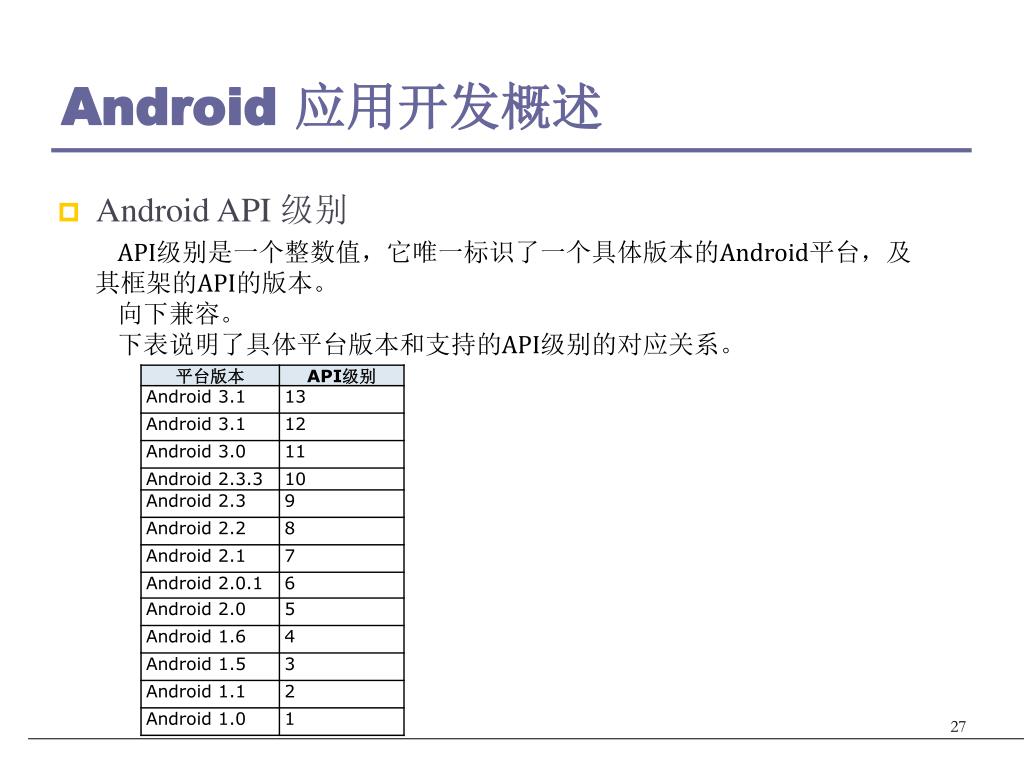 Android 应用开发概述

Android API 级别

API级别是一个整数值，它唯一标识了一个具体版本的Android平台，及其框架的API的版本。

向下兼容。

下表说明了具体平台版本和支持的API级别的对应关系。

| 平台版本 | API级别 |
|---|---|
| Android 3.1 | 13 |
| Android 3.1 | 12 |
| Android 3.0 | 11 |
| Android 2.3.3 | 10 |
| Android 2.3 | 9 |
| Android 2.2 | 8 |
| Android 2.1 | 7 |
| Android 2.0.1 | 6 |
| Android 2.0 | 5 |
| Android 1.6 | 4 |
| Android 1.5 | 3 |
| Android 1.1 | 2 |
| Android 1.0 | 1 |

27